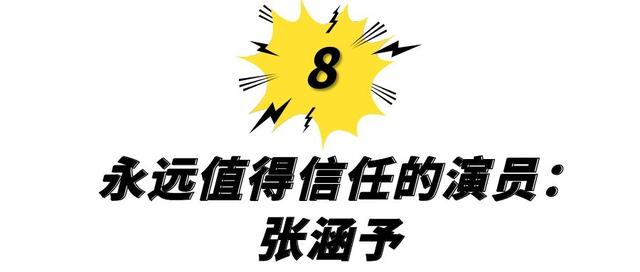 8

永远值得信任的演员：
张涵予